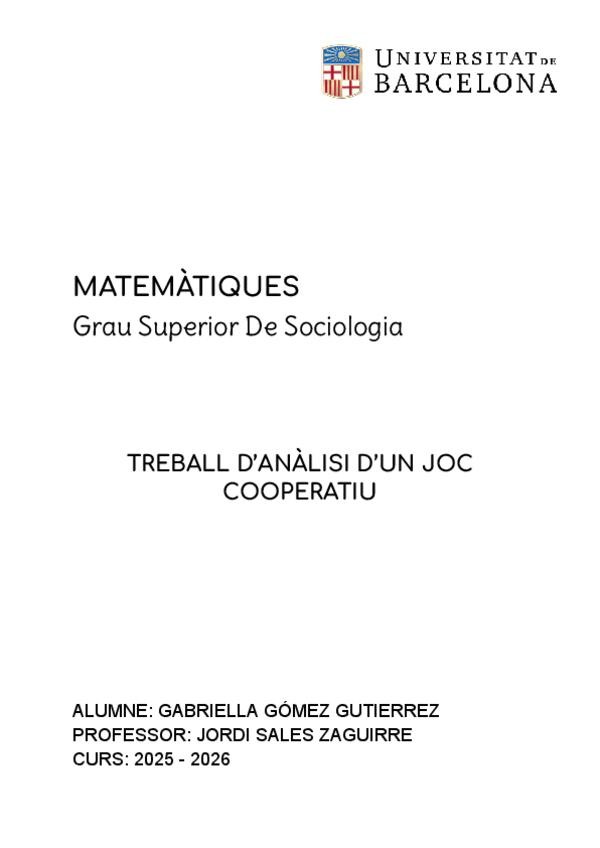 UNIVERSITAT DE BARCELONA

MATEMÀTIQUES
Grau Superior De Sociologia

TREBALL D'ANÀLISI D'UN JOC COOPERATIU

ALUMNE: GABRIELLA GÓMEZ GUTIERREZ
PROFESSOR: JORDI SALES ZAGUIRRE
CURS: 2025 - 2026